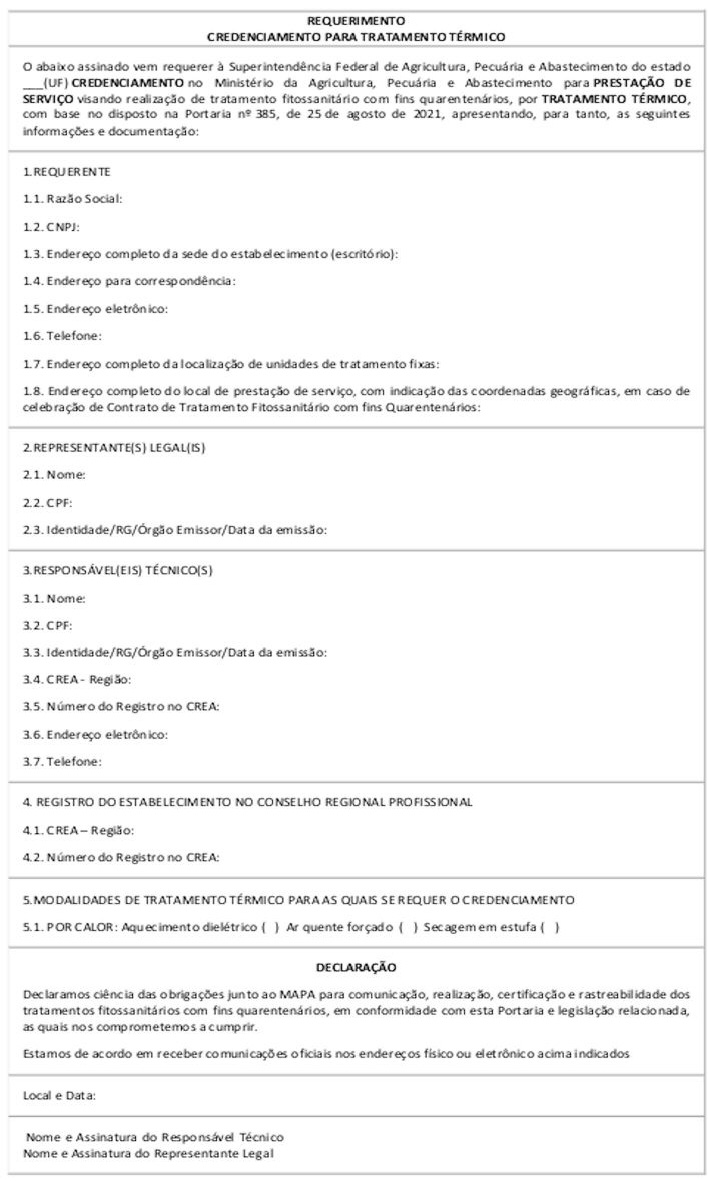 REQUERIMENTO
CREDENCIAMENTO PARA TRATAMENTO TÉRMICO

O abaixo assinado vem requerer à Superintendência Federal de Agricultura, Pecuária e Abastecimento do estado ___(UF) CREDENCIAMENTO no Ministério da Agricultura, Pecuária e Abastecimento para PRESTAÇÃO DE SERVIÇO visando realização de tratamento fitossanitário com fins quarentenários, por TRATAMENTO TÉRMICO, com base no disposto na Portaria nº 385, de 25 de agosto de 2021, apresentando, para tanto, as seguintes informações e documentação:

1. REQUERENTE

1.1. Razão Social:

1.2. CNPJ:

1.3. Endereço completo da sede do estabelecimento (escritório):

1.4. Endereço para correspondência:

1.5. Endereço eletrônico:

1.6. Telefone:

1.7. Endereço completo da localização de unidades de tratamento fixas:

1.8. Endereço completo do local de prestação de serviço, com indicação das coordenadas geográficas, em caso de celebração de Contrato de Tratamento Fitossanitário com fins Quarentenários:

2. REPRESENTANTE(S) LEGAL(IS)

2.1. Nome:

2.2. CPF:

2.3. Identidade/RG/Órgão Emissor/Data da emissão:

3. RESPONSÁVEL(EIS) TÉCNICO(S)

3.1. Nome:

3.2. CPF:

3.3. Identidade/RG/Órgão Emissor/Data da emissão:

3.4. CREA - Região:

3.5. Número do Registro no CREA:

3.6. Endereço eletrônico:

3.7. Telefone:

4. REGISTRO DO ESTABELECIMENTO NO CONSELHO REGIONAL PROFISSIONAL

4.1. CREA – Região:

4.2. Número do Registro no CREA:

5. MODALIDADES DE TRATAMENTO TÉRMICO PARA AS QUAIS SE REQUER O CREDENCIAMENTO

5.1. POR CALOR: Aquecimento dielétrico ( ) Ar quente forçado ( ) Secagem em estufa ( )

DECLARAÇÃO

Declaramos ciência das obrigações junto ao MAPA para comunicação, realização, certificação e rastreabilidade dos tratamentos fitossanitários com fins quarentenários, em conformidade com esta Portaria e legislação relacionada, as quais nos comprometemos a cumprir.

Estamos de acordo em receber comunicações oficiais nos endereços físico ou eletrônico acima indicados

Local e Data:

Nome e Assinatura do Responsável Técnico
Nome e Assinatura do Representante Legal